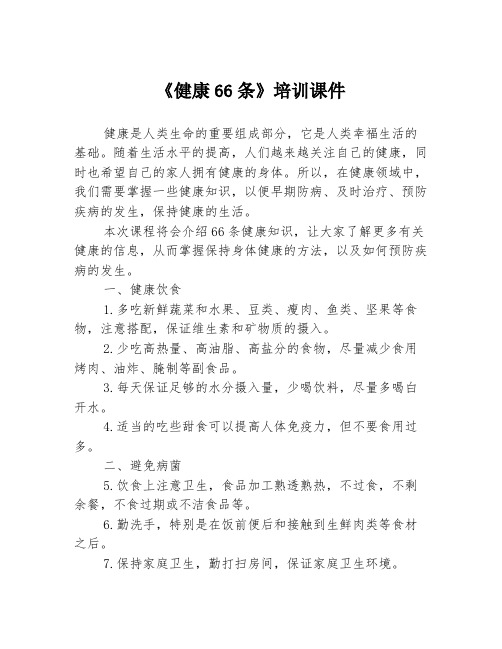 《健康66条》培训课件

健康是人类生命的重要组成部分，它是人类幸福生活的基础。随着生活水平的提高，人们越来越关注自己的健康，同时也希望自己的家人拥有健康的身体。所以，在健康领域中，我们需要掌握一些健康知识，以便早期防病、及时治疗、预防疾病的发生，保持健康的生活。

本次课程将会介绍66条健康知识，让大家了解更多有关健康的信息，从而掌握保持身体健康的方法，以及如何预防疾病的发生。

一、健康饮食

1.多吃新鲜蔬菜和水果、豆类、瘦肉、鱼类、坚果等食物，注意搭配，保证维生素和矿物质的摄入。

2.少吃高热量、高油脂、高盐分的食物，尽量减少食用烤肉、油炸、腌制等副食品。

3.每天保证足够的水分摄入量，少喝饮料，尽量多喝白开水。

4.适当的吃些甜食可以提高人体免疫力，但不要食用过多。

二、避免病菌

5.饮食上注意卫生，食品加工熟透熟热，不过食，不剩余餐，不食过期或不洁食品等。

6.勤洗手，特别是在饭前便后和接触到生鲜肉类等食材之后。

7.保持家庭卫生，勤打扫房间，保证家庭卫生环境。